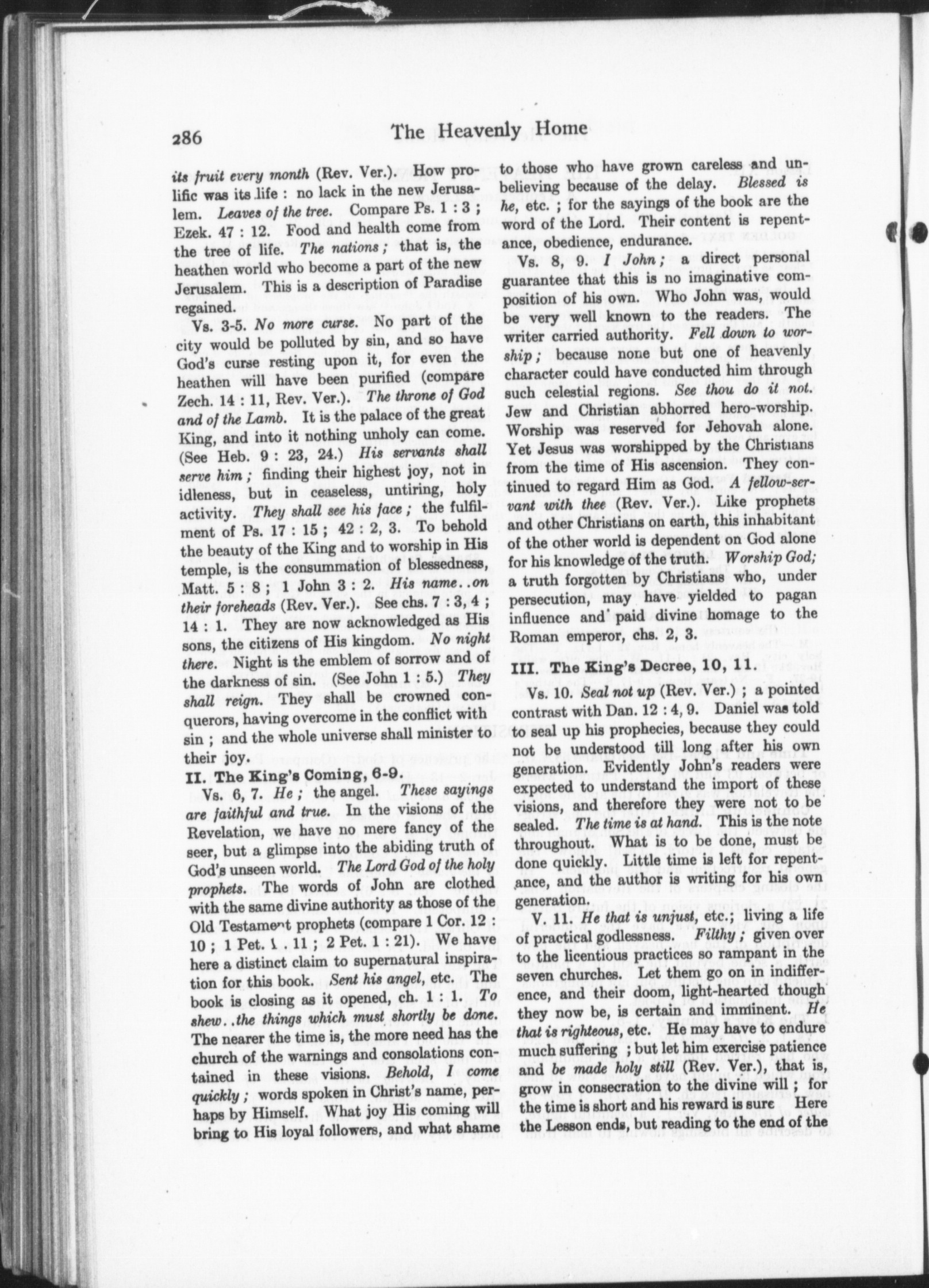 286 The Heavenly Home

its fruit every month (Rev. Ver.). How prolific was its life : no lack in the new Jerusalem. Leaves of the tree. Compare Ps. 1 : 3 ; Ezek. 47 : 12. Food and health come from the tree of life. The nations ; that is, the heathen world who become a part of the new Jerusalem. This is a description of Paradise regained.

Vs. 3-5. No more curse. No part of the city would be polluted by sin, and so have God's curse resting upon it, for even the heathen will have been purified (compare Zech. 14 : 11, Rev. Ver.). The throne of God and of the Lamb. It is the palace of the great King, and into it nothing unholy can come. (See Heb. 9 : 23, 24.) His servants shall serve him ; finding their highest joy, not in idleness, but in ceaseless, untiring, holy activity. They shall see his face ; the fulfilment of Ps. 17 : 15 ; 42 : 2, 3. To behold the beauty of the King and to worship in His temple, is the consummation of blessedness, Matt. 5 : 8 ; 1 John 3 : 2. His name..on their foreheads (Rev. Ver.). See chs. 7 : 3, 4 ; 14 : 1. They are now acknowledged as His sons, the citizens of His kingdom. No night there. Night is the emblem of sorrow and of the darkness of sin. (See John 1 : 5.) They shall reign. They shall be crowned conquerors, having overcome in the conflict with sin ; and the whole universe shall minister to their joy.

II. The King's Coming, 6-9.

Vs. 6, 7. He ; the angel. These sayings are faithful and true. In the visions of the Revelation, we have no mere fancy of the seer, but a glimpse into the abiding truth of God's unseen world. The Lord God of the holy prophets. The words of John are clothed with the same divine authority as those of the Old Testament prophets (compare 1 Cor. 12 : 10 ; 1 Pet. 1 . 11 ; 2 Pet. 1 : 21). We have here a distinct claim to supernatural inspiration for this book. Sent his angel, etc. The book is closing as it opened, ch. 1 : 1. To shew..the things which must shortly be done. The nearer the time is, the more need has the church of the warnings and consolations contained in these visions. Behold, I come quickly ; words spoken in Christ's name, perhaps by Himself. What joy His coming will bring to His loyal followers, and what shame to those who have grown careless and unbelieving because of the delay. Blessed is he, etc. ; for the sayings of the book are the word of the Lord. Their content is repentance, obedience, endurance.

Vs. 8, 9. I John ; a direct personal guarantee that this is no imaginative composition of his own. Who John was, would be very well known to the readers. The writer carried authority. Fell down to worship ; because none but one of heavenly character could have conducted him through such celestial regions. See thou do it not. Jew and Christian abhorred hero-worship. Worship was reserved for Jehovah alone. Yet Jesus was worshipped by the Christians from the time of His ascension. They continued to regard Him as God. A fellow-servant with thee (Rev. Ver.). Like prophets and other Christians on earth, this inhabitant of the other world is dependent on God alone for his knowledge of the truth. Worship God; a truth forgotten by Christians who, under persecution, may have yielded to pagan influence and paid divine homage to the Roman emperor, chs. 2, 3.

III. The King's Decree, 10, 11.

Vs. 10. Seal not up (Rev. Ver.) ; a pointed contrast with Dan. 12 : 4, 9. Daniel was told to seal up his prophecies, because they could not be understood till long after his own generation. Evidently John's readers were expected to understand the import of these visions, and therefore they were not to be sealed. The time is at hand. This is the note throughout. What is to be done, must be done quickly. Little time is left for repentance, and the author is writing for his own generation.

V. 11. He that is unjust, etc.; living a life of practical godlessness. Filthy ; given over to the licentious practices so rampant in the seven churches. Let them go on in indifference, and their doom, light-hearted though they now be, is certain and imminent. He that is righteous, etc. He may have to endure much suffering ; but let him exercise patience and be made holy still (Rev. Ver.), that is, grow in consecration to the divine will ; for the time is short and his reward is sure Here the Lesson ends, but reading to the end of the